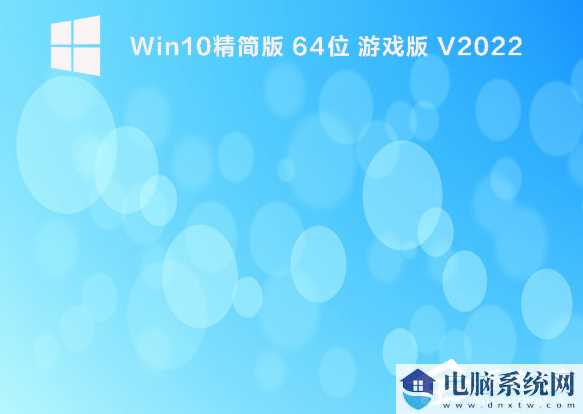 Win10精简版 64位 游戏版 V2022

电脑系统网
www.dnxtw.com